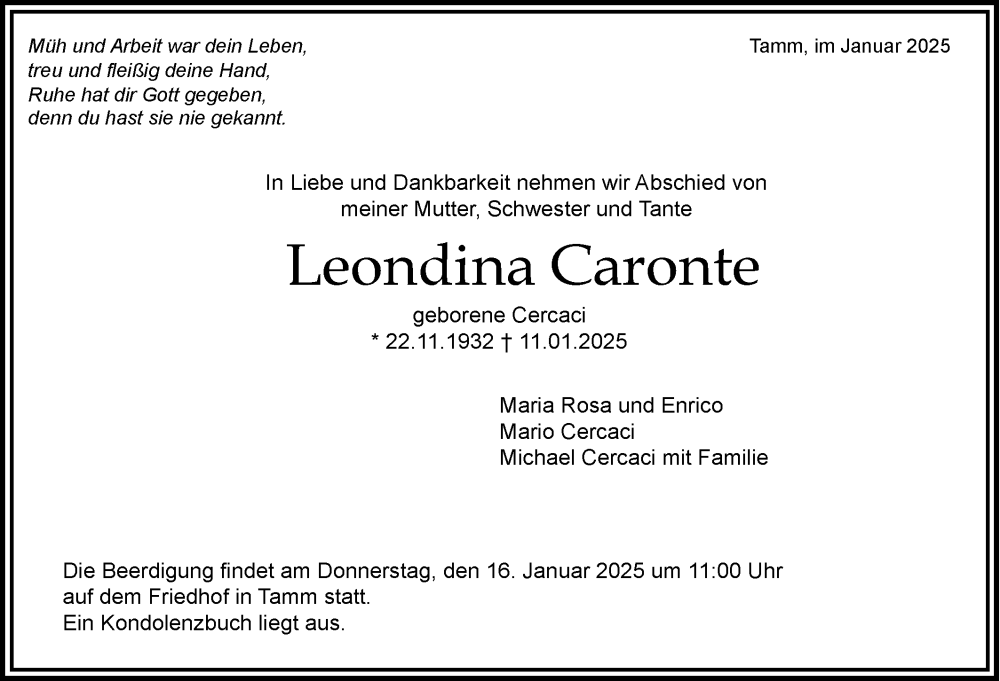 Müh und Arbeit war dein Leben,
treu und fleißig deine Hand,
Ruhe hat dir Gott gegeben,
denn du hast sie nie gekannt.

Tamm, im Januar 2025

In Liebe und Dankbarkeit nehmen wir Abschied von
meiner Mutter, Schwester und Tante

Leondina Caronte

geborene Cercaci
* 22.11.1932 † 11.01.2025

Maria Rosa und Enrico
Mario Cercaci
Michael Cercaci mit Familie

Die Beerdigung findet am Donnerstag, den 16. Januar 2025 um 11:00 Uhr
auf dem Friedhof in Tamm statt.
Ein Kondolenzbuch liegt aus.